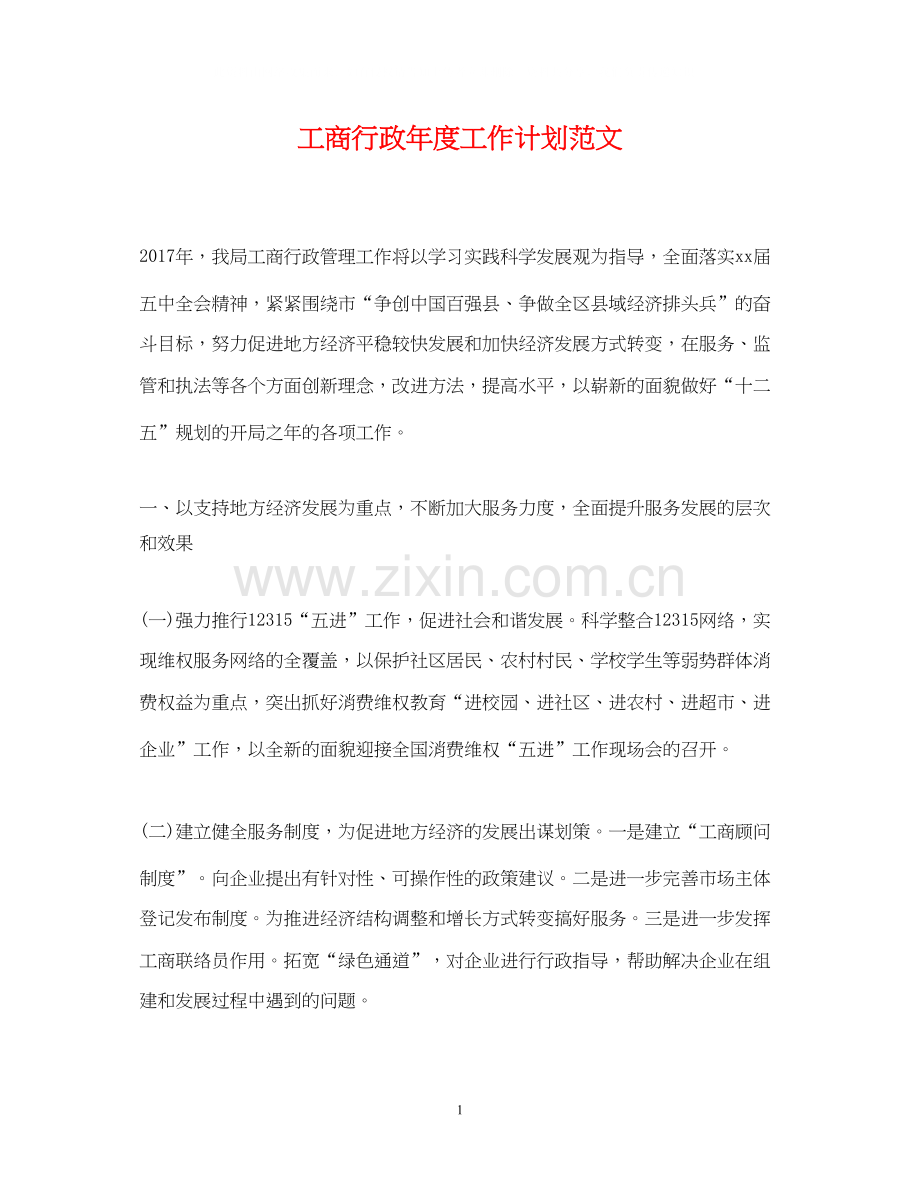 工商行政年度工作计划范文

2017年，我局工商行政管理工作将以学习实践科学发展观为指导，全面落实xx届五中全会精神，紧紧围绕市“争创中国百强县、争做全区县域经济排头兵”的奋斗目标，努力促进地方经济平稳较快发展和加快经济发展方式转变，在服务、监管和执法等各个方面创新理念，改进方法，提高水平，以崭新的面貌做好“十二五”规划的开局之年的各项工作。

一、以支持地方经济发展为重点，不断加大服务力度，全面提升服务发展的层次和效果

www.zixin.com.cn

(一)强力推行12315“五进”工作，促进社会和谐发展。科学整合12315网络，实现维权服务网络的全覆盖，以保护社区居民、农村村民、学校学生等弱势群体消费权益为重点，突出抓好消费维权教育“进校园、进社区、进农村、进超市、进企业”工作，以全新的面貌迎接全国消费维权“五进”工作现场会的召开。

(二)建立健全服务制度，为促进地方经济的发展出谋划策。一是建立“工商顾问制度”。向企业提出有针对性、可操作性的政策建议。二是进一步完善市场主体登记发布制度。为推进经济结构调整和增长方式转变搞好服务。三是进一步发挥工商联络员作用。拓宽“绿色通道”，对企业进行行政指导，帮助解决企业在组建和发展过程中遇到的问题。

1